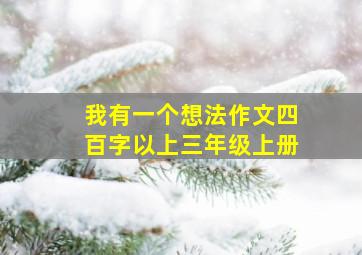 我有一个想法作文四百字以上三年级上册